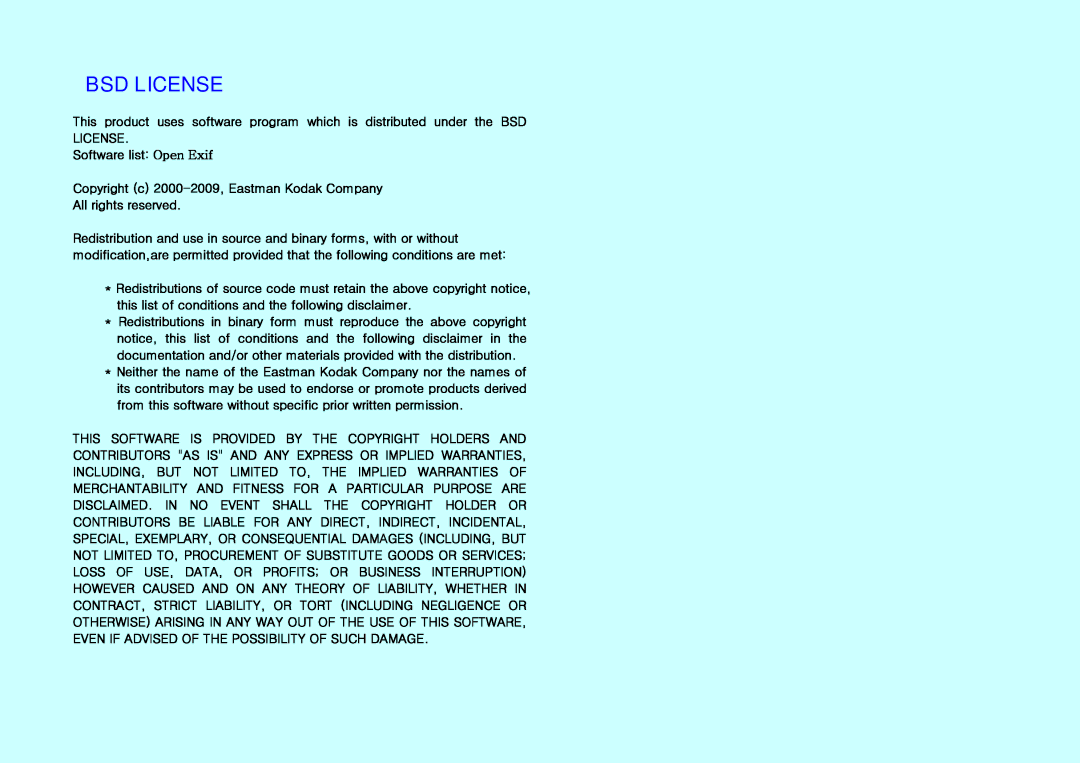 BSD LICENSE

This product uses software program which is distributed under the BSD LICENSE.
Software list: Open Exif

Copyright (c) 2000-2009, Eastman Kodak Company
All rights reserved.

Redistribution and use in source and binary forms, with or without modification,are permitted provided that the following conditions are met:

* Redistributions of source code must retain the above copyright notice, this list of conditions and the following disclaimer.
* Redistributions in binary form must reproduce the above copyright notice, this list of conditions and the following disclaimer in the documentation and/or other materials provided with the distribution.
* Neither the name of the Eastman Kodak Company nor the names of its contributors may be used to endorse or promote products derived from this software without specific prior written permission.

THIS SOFTWARE IS PROVIDED BY THE COPYRIGHT HOLDERS AND CONTRIBUTORS "AS IS" AND ANY EXPRESS OR IMPLIED WARRANTIES, INCLUDING, BUT NOT LIMITED TO, THE IMPLIED WARRANTIES OF MERCHANTABILITY AND FITNESS FOR A PARTICULAR PURPOSE ARE DISCLAIMED. IN NO EVENT SHALL THE COPYRIGHT HOLDER OR CONTRIBUTORS BE LIABLE FOR ANY DIRECT, INDIRECT, INCIDENTAL, SPECIAL, EXEMPLARY, OR CONSEQUENTIAL DAMAGES (INCLUDING, BUT NOT LIMITED TO, PROCUREMENT OF SUBSTITUTE GOODS OR SERVICES; LOSS OF USE, DATA, OR PROFITS; OR BUSINESS INTERRUPTION) HOWEVER CAUSED AND ON ANY THEORY OF LIABILITY, WHETHER IN CONTRACT, STRICT LIABILITY, OR TORT (INCLUDING NEGLIGENCE OR OTHERWISE) ARISING IN ANY WAY OUT OF THE USE OF THIS SOFTWARE, EVEN IF ADVISED OF THE POSSIBILITY OF SUCH DAMAGE.